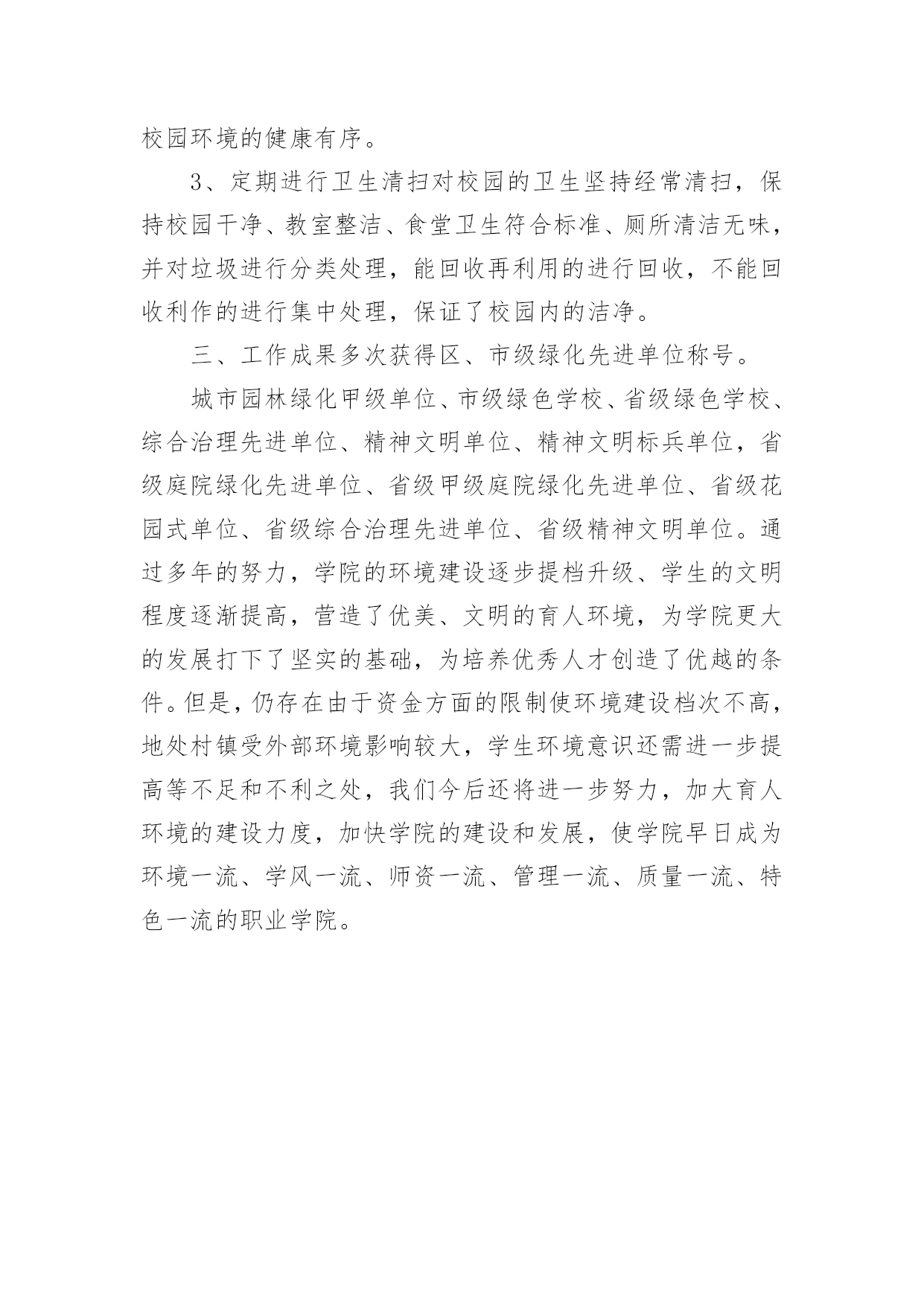 校园环境的健康有序。

3、定期进行卫生清扫对校园的卫生坚持经常清扫，保持校园干净、教室整洁、食堂卫生符合标准、厕所清洁无味，并对垃圾进行分类处理，能回收再利用的进行回收，不能回收利作的进行集中处理，保证了校园内的洁净。

三、工作成果多次获得区、市级绿化先进单位称号。

城市园林绿化甲级单位、市级绿色学校、省级绿色学校、综合治理先进单位、精神文明单位、精神文明标兵单位，省级庭院绿化先进单位、省级甲级庭院绿化先进单位、省级花园式单位、省级综合治理先进单位、省级精神文明单位。通过多年的努力，学院的环境建设逐步提档升级、学生的文明程度逐渐提高，营造了优美、文明的育人环境，为学院更大的发展打下了坚实的基础，为培养优秀人才创造了优越的条件。但是，仍存在由于资金方面的限制使环境建设档次不高，地处村镇受外部环境影响较大，学生环境意识还需进一步提高等不足和不利之处，我们今后还将进一步努力，加大育人环境的建设力度，加快学院的建设和发展，使学院早日成为环境一流、学风一流、师资一流、管理一流、质量一流、特色一流的职业学院。